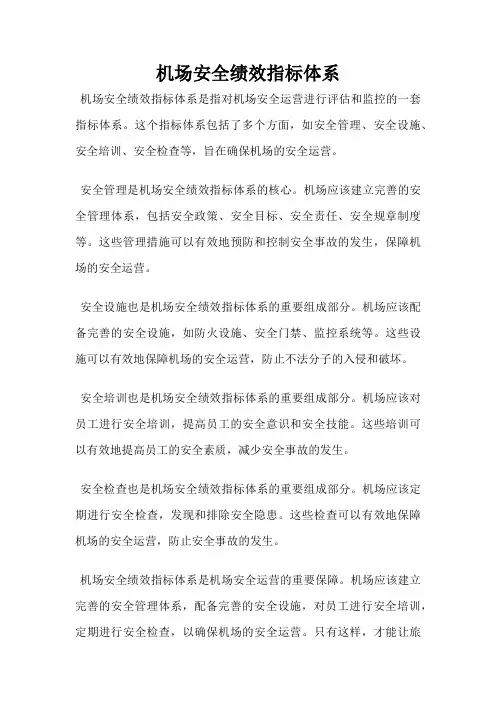 机场安全绩效指标体系

机场安全绩效指标体系是指对机场安全运营进行评估和监控的一套指标体系。这个指标体系包括了多个方面，如安全管理、安全设施、安全培训、安全检查等，旨在确保机场的安全运营。

安全管理是机场安全绩效指标体系的核心。机场应该建立完善的安全管理体系，包括安全政策、安全目标、安全责任、安全规章制度等。这些管理措施可以有效地预防和控制安全事故的发生，保障机场的安全运营。

安全设施也是机场安全绩效指标体系的重要组成部分。机场应该配备完善的安全设施，如防火设施、安全门禁、监控系统等。这些设施可以有效地保障机场的安全运营，防止不法分子的入侵和破坏。

安全培训也是机场安全绩效指标体系的重要组成部分。机场应该对员工进行安全培训，提高员工的安全意识和安全技能。这些培训可以有效地提高员工的安全素质，减少安全事故的发生。

安全检查也是机场安全绩效指标体系的重要组成部分。机场应该定期进行安全检查，发现和排除安全隐患。这些检查可以有效地保障机场的安全运营，防止安全事故的发生。

机场安全绩效指标体系是机场安全运营的重要保障。机场应该建立完善的安全管理体系，配备完善的安全设施，对员工进行安全培训，定期进行安全检查，以确保机场的安全运营。只有这样，才能让旅